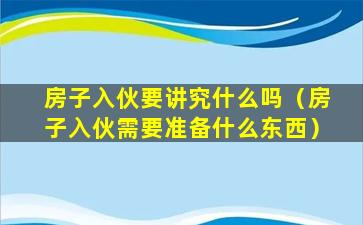 房子入伙要讲究什么吗（房子入伙需要准备什么东西）